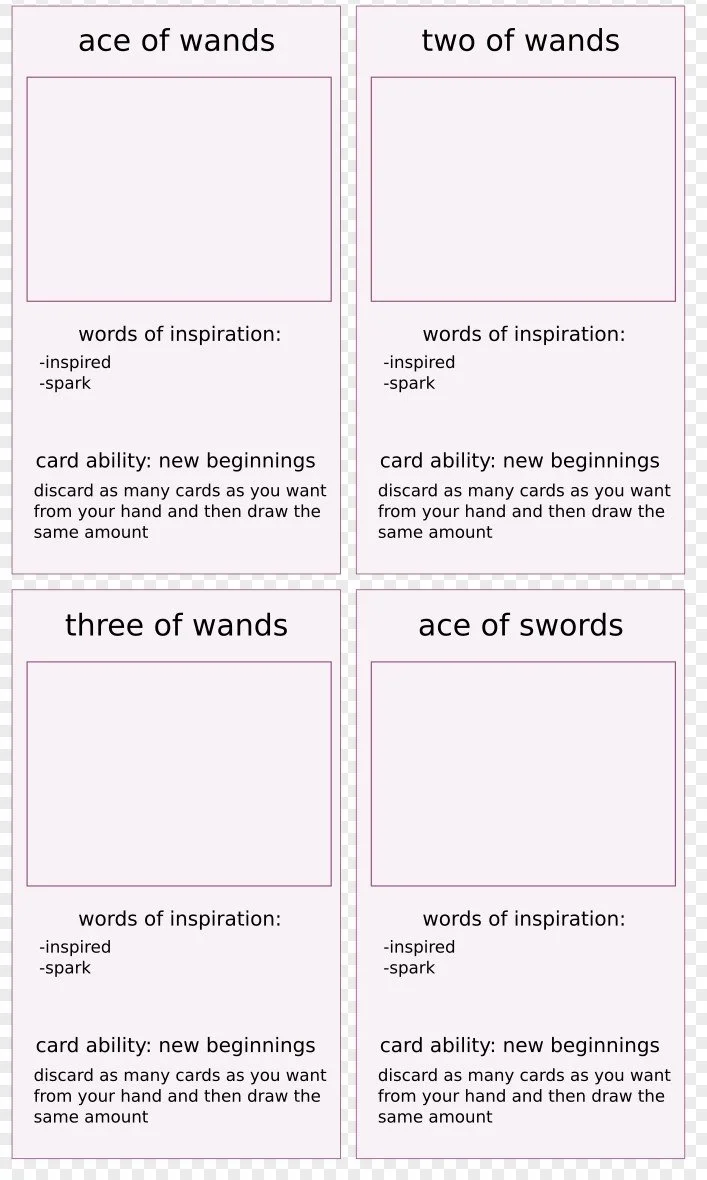 ace of wands

words of inspiration:
-inspired
-spark

card ability: new beginnings

discard as many cards as you want from your hand and then draw the same amount

two of wands

words of inspiration:
-inspired
-spark

card ability: new beginnings

discard as many cards as you want from your hand and then draw the same amount

three of wands

words of inspiration:
-inspired
-spark

card ability: new beginnings

discard as many cards as you want from your hand and then draw the same amount

ace of swords

words of inspiration:
-inspired
-spark

card ability: new beginnings

discard as many cards as you want from your hand and then draw the same amount